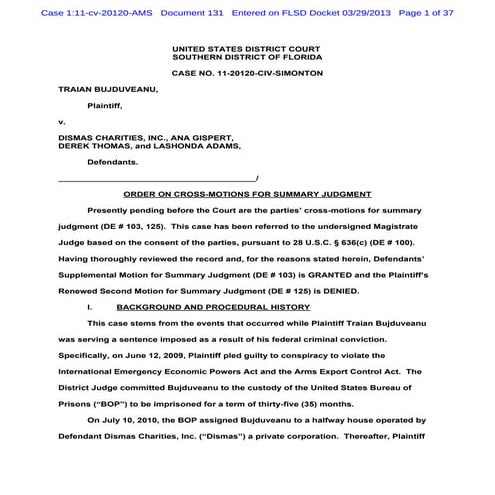 Case 1:11-cv-20120-AMS Document 131 Entered on FLSD Docket 03/29/2013 Page 1 of 37

UNITED STATES DISTRICT COURT
SOUTHERN DISTRICT OF FLORIDA

CASE NO. 11-20120-CIV-SIMONTON

TRAIAN BUJDUVEANU,

Plaintiff,

v.

DISMAS CHARITIES, INC., ANA GISPERT, DEREK THOMAS, and LASHONDA ADAMS,

Defendants.

_______________________________________/

ORDER ON CROSS-MOTIONS FOR SUMMARY JUDGMENT

Presently pending before the Court are the parties' cross-motions for summary judgment (DE # 103, 125). This case has been referred to the undersigned Magistrate Judge based on the consent of the parties, pursuant to 28 U.S.C. § 636(c) (DE # 100). Having thoroughly reviewed the record and, for the reasons stated herein, Defendants' Supplemental Motion for Summary Judgment (DE # 103) is GRANTED and the Plaintiff's Renewed Second Motion for Summary Judgment (DE # 125) is DENIED.

I. BACKGROUND AND PROCEDURAL HISTORY

This case stems from the events that occurred while Plaintiff Traian Bujduveanu was serving a sentence imposed as a result of his federal criminal conviction. Specifically, on June 12, 2009, Plaintiff pled guilty to conspiracy to violate the International Emergency Economic Powers Act and the Arms Export Control Act. The District Judge committed Bujduveanu to the custody of the United States Bureau of Prisons ("BOP") to be imprisoned for a term of thirty-five (35) months.

On July 10, 2010, the BOP assigned Bujduveanu to a halfway house operated by Defendant Dismas Charities, Inc. ("Dismas") a private corporation. Thereafter, Plaintiff